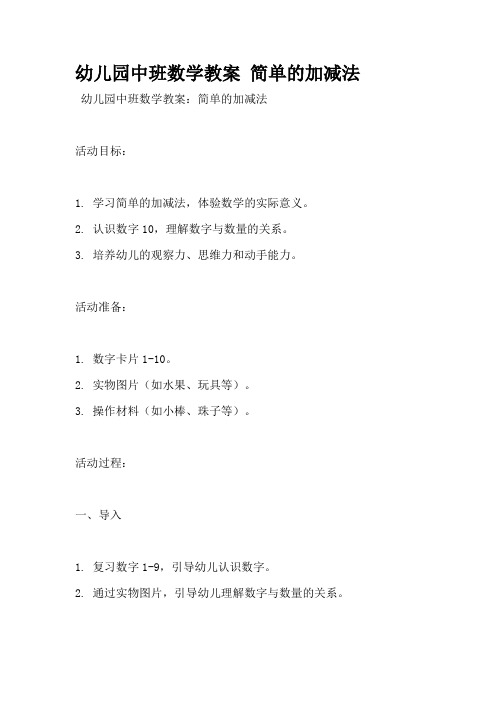 幼儿园中班数学教案 简单的加减法

幼儿园中班数学教案：简单的加减法

活动目标：

1. 学习简单的加减法，体验数学的实际意义。

2. 认识数字 10，理解数字与数量的关系。

3. 培养幼儿的观察力、思维力和动手能力。

活动准备：

1. 数字卡片 1-10。

2. 实物图片（如水果、玩具等）。

3. 操作材料（如小棒、珠子等）。

活动过程：

一、导入

1. 复习数字 1-9，引导幼儿认识数字。

2. 通过实物图片，引导幼儿理解数字与数量的关系。